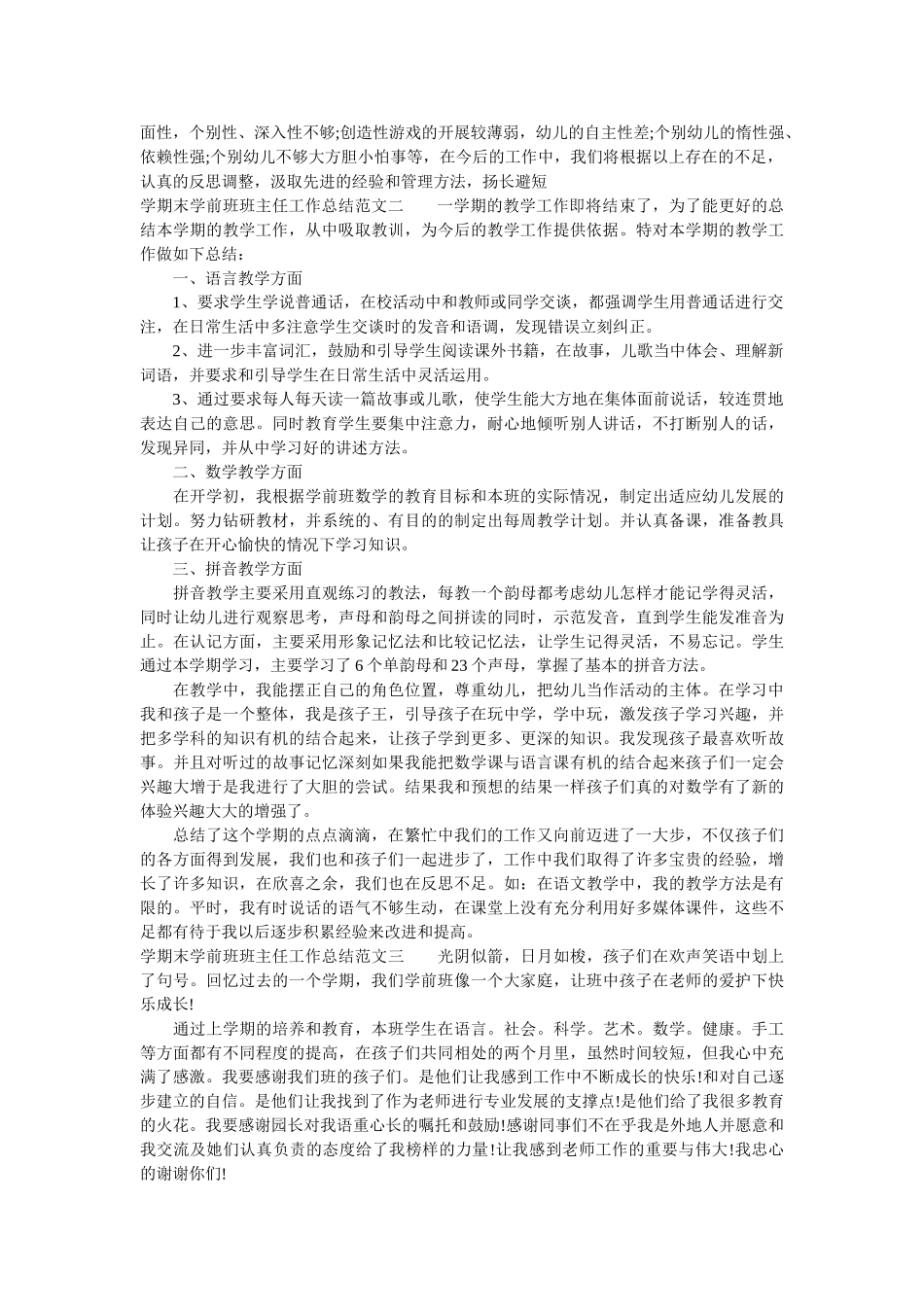 面性，个别性、深入性不够;创造性游戏的开展较薄弱，幼儿的自主性差;个别幼儿的惰性强、依赖性强;个别幼儿不够大方胆小怕事等，在今后的工作中，我们将根据以上存在的不足，认真的反思调整，汲取先进的经验和管理方法，扬长避短

学期末学前班班主任工作总结范文二　　一学期的教学工作即将结束了，为了能更好的总结本学期的教学工作，从中吸取教训，为今后的教学工作提供依据。特对本学期的教学工作做如下总结:

一、语言教学方面

1、要求学生学说普通话，在校活动中和教师或同学交谈，都强调学生用普通话进行交注，在日常生活中多注意学生交谈时的发音和语调，发现错误立刻纠正。

2、进一步丰富词汇，鼓励和引导学生阅读课外书籍，在故事，儿歌当中体会、理解新词语，并要求和引导学生在日常生活中灵活运用。

3、通过要求每人每天读一篇故事或儿歌，使学生能大方地在集体面前说话，较连贯地表达自己的意思。同时教育学生要集中注意力，耐心地倾听别人讲话，不打断别人的话，发现异同，并从中学习好的讲述方法。

二、数学教学方面

在开学初，我根据学前班数学的教育目标和本班的实际情况，制定出适应幼儿发展的计划。努力钻研教材，并系统的、有目的的制定出每周教学计划。并认真备课，准备教具让孩子在开心愉快的情况下学习知识。

三、拼音教学方面

拼音教学主要采用直观练习的教法，每教一个韵母都考虑幼儿怎样才能记学得灵活，同时让幼儿进行观察思考，声母和韵母之间拼读的同时，示范发音，直到学生能发准音为止。在认记方面，主要采用形象记忆法和比较记忆法，让学生记得灵活，不易忘记。学生通过本学期学习，主要学习了 6 个单韵母和 23 个声母，掌握了基本的拼音方法。

在教学中，我能摆正自己的角色位置，尊重幼儿，把幼儿当作活动的主体。在学习中我和孩子是一个整体，我是孩子王，引导孩子在玩中学，学中玩，激发孩子学习兴趣，并把多学科的知识有机的结合起来，让孩子学到更多、更深的知识。我发现孩子最喜欢听故事。并且对听过的故事记忆深刻如果我能把数学课与语言课有机的结合起来孩子们一定会兴趣大增于是我进行了大胆的尝试。结果我和预想的结果一样孩子们真的对数学有了新的体验兴趣大大的增强了。

总结了这个学期的点点滴滴，在繁忙中我们的工作又向前迈进了一大步，不仅孩子们的各方面得到发展，我们也和孩子们一起进步了，工作中我们取得了许多宝贵的经验，增长了许多知识，在欣喜之余，我们也在反思不足。如：在语文教学中，我的教学方法是有限的。平时，我有时说话的语气不够生动，在课堂上没有充分利用好多媒体课件，这些不足都有待于我以后逐步积累经验来改进和提高。

学期末学前班班主任工作总结范文三　　光阴似箭，日月如梭，孩子们在欢声笑语中划上了句号。回忆过去的一个学期，我们学前班像一个大家庭，让班中孩子在老师的爱护下快乐成长!

通过上学期的培养和教育，本班学生在语言。社会。科学。艺术。数学。健康。手工等方面都有不同程度的提高，在孩子们共同相处的两个月里，虽然时间较短，但我心中充满了感激。我要感谢我们班的孩子们。是他们让我感到工作中不断成长的快乐!和对自己逐步建立的自信。是他们让我找到了作为老师进行专业发展的支撑点!是他们给了我很多教育的火花。我要感谢园长对我语重心长的嘱托和鼓励!感谢同事们不在乎我是外地人并愿意和我交流及她们认真负责的态度给了我榜样的力量!让我感到老师工作的重要与伟大!我忠心的谢谢你们!